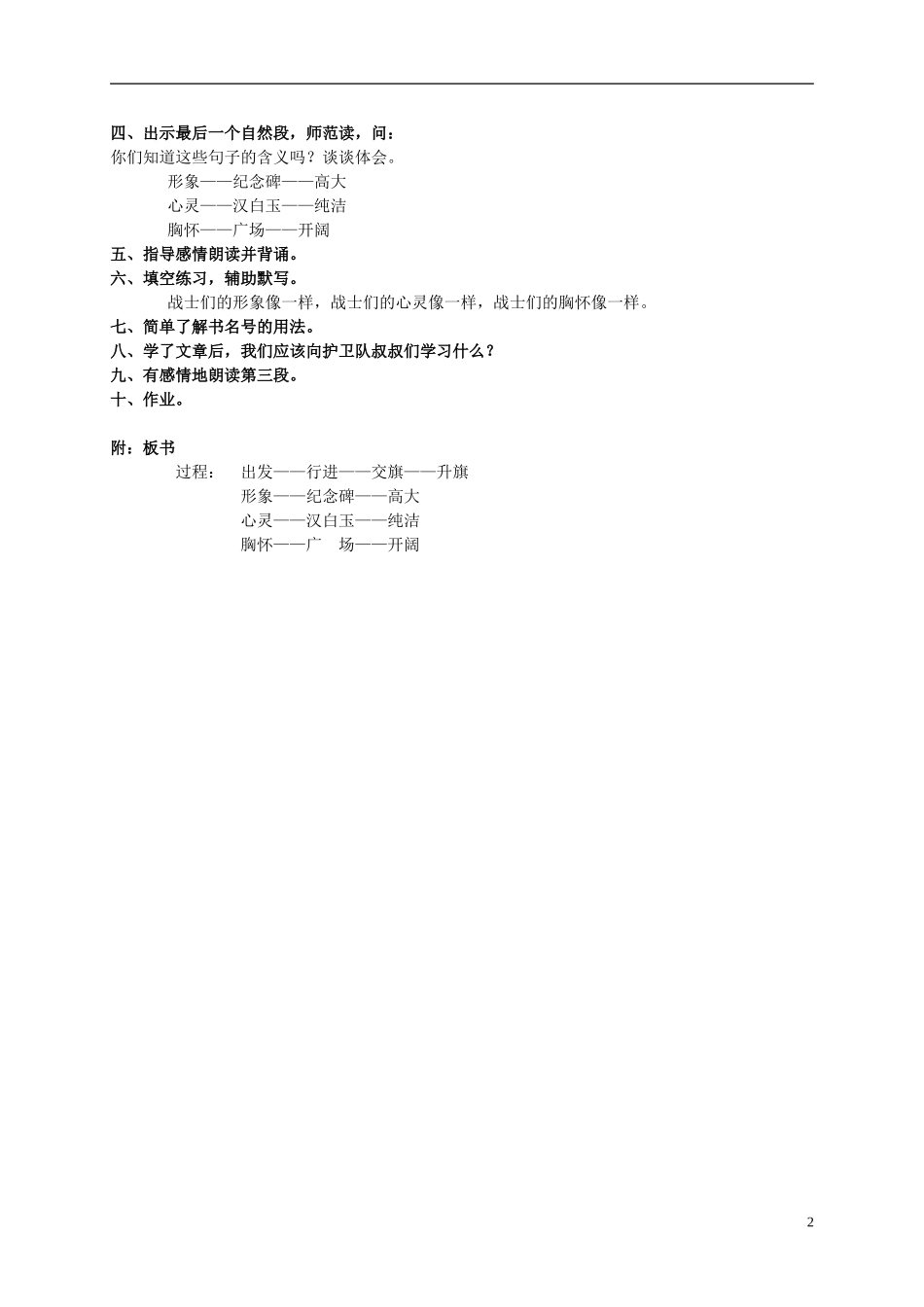 四、出示最后一个自然段，师范读，问：
你们知道这些句子的含义吗？谈谈体会。
形象——纪念碑——高大
心灵——汉白玉——纯洁
胸怀——广场——开阔
五、指导感情朗读并背诵。
六、填空练习，辅助默写。
战士们的形象像一样，战士们的心灵像一样，战士们的胸怀像一样。
七、简单了解书名号的用法。
八、学了文章后，我们应该向护卫队叔叔们学习什么？
九、有感情地朗读第三段。
十、作业。

附：板书
过程：　出发——行进——交旗——升旗
形象——纪念碑——高大
心灵——汉白玉——纯洁
胸怀——广　场——开阔

2